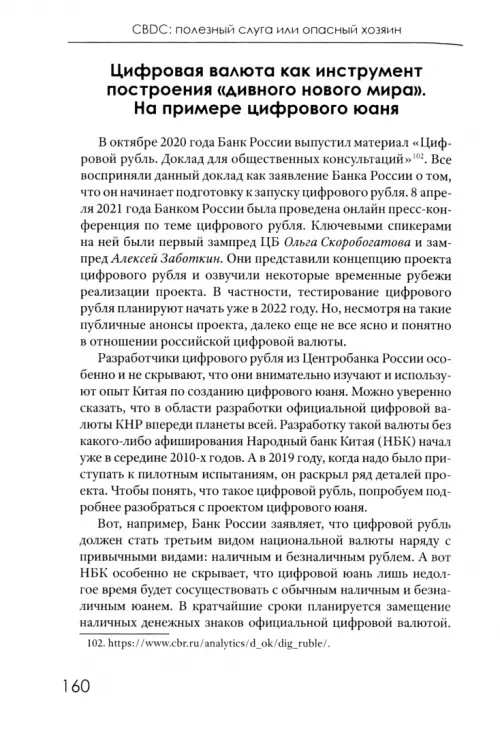 CBDC: полезный слуга или опасный хозяин

Цифровая валюта как инструмент построения «дивного нового мира». На примере цифрового юаня

В октябре 2020 года Банк России выпустил материал «Цифровой рубль. Доклад для общественных консультаций»$^{102}$. Все восприняли данный доклад как заявление Банка России о том, что он начинает подготовку к запуску цифрового рубля. 8 апреля 2021 года Банком России была проведена онлайн пресс-конференция по теме цифрового рубля. Ключевыми спикерами на ней были первый зампред ЦБ Ольга Скоробогатова и зампред Алексей Заботкин. Они представили концепцию проекта цифрового рубля и озвучили некоторые временные рубежи реализации проекта. В частности, тестирование цифрового рубля планируют начать уже в 2022 году. Но, несмотря на такие публичные анонсы проекта, далеко еще не все ясно и понятно в отношении российской цифровой валюты.

Разработчики цифрового рубля из Центробанка России особенно и не скрывают, что они внимательно изучают и используют опыт Китая по созданию цифрового юаня. Можно уверенно сказать, что в области разработки официальной цифровой валюты КНР впереди планеты всей. Разработку такой валюты без какого-либо афиширования Народный банк Китая (НБК) начал уже в середине 2010-х годов. А в 2019 году, когда надо было приступать к пилотным испытаниям, он раскрыл ряд деталей проекта. Чтобы понять, что такое цифровой рубль, попробуем подробнее разобраться с проектом цифрового юаня.

Вот, например, Банк России заявляет, что цифровой рубль должен стать третьим видом национальной валюты наряду с привычными видами: наличным и безналичным рублем. А вот НБК особенно не скрывает, что цифровой юань лишь недолгое время будет сосуществовать с обычным наличным и безналичным юанем. В кратчайшие сроки планируется замещение наличных денежных знаков официальной цифровой валютой.

102. https://www.cbr.ru/analytics/d_ok/dig_ruble/.

160